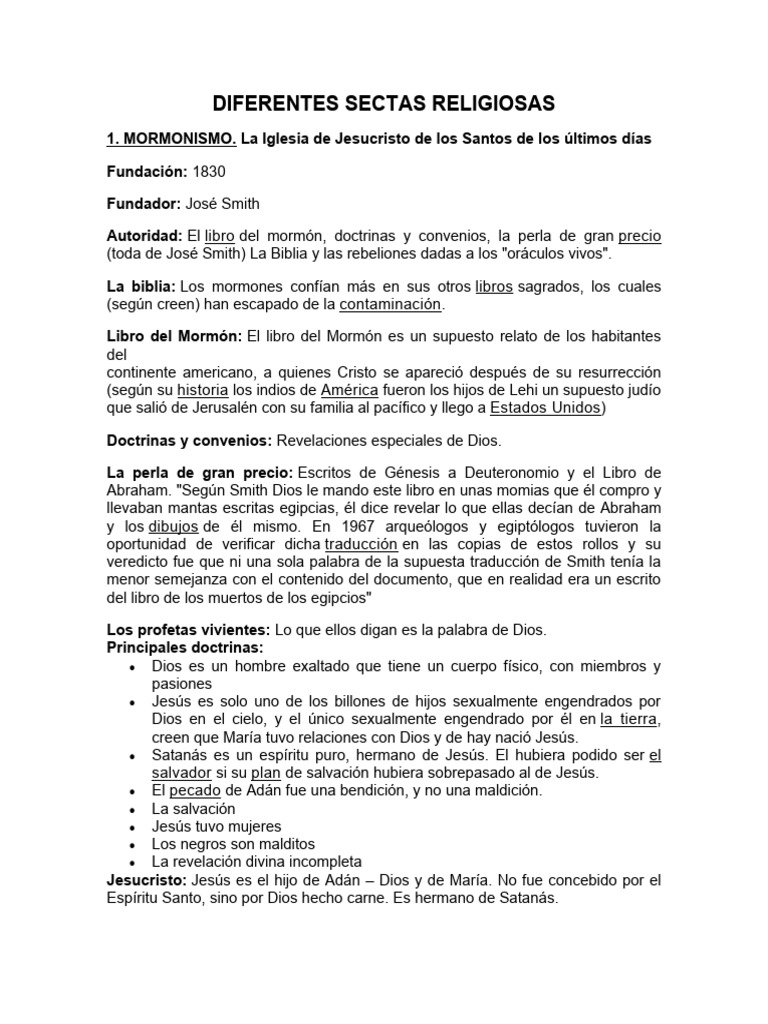 DIFERENTES SECTAS RELIGIOSAS

1. MORMONISMO. La Iglesia de Jesucristo de los Santos de los últimos días

Fundación: 1830

Fundador: José Smith

Autoridad: El libro del mormón, doctrinas y convenios, la perla de gran precio (toda de José Smith) La Biblia y las rebeliones dadas a los "oráculos vivos".

La biblia: Los mormones confían más en sus otros libros sagrados, los cuales (según creen) han escapado de la contaminación.

Libro del Mormón: El libro del Mormón es un supuesto relato de los habitantes del continente americano, a quienes Cristo se apareció después de su resurrección (según su historia los indios de América fueron los hijos de Lehi un supuesto judío que salió de Jerusalén con su familia al pacífico y llego a Estados Unidos)

Doctrinas y convenios: Revelaciones especiales de Dios.

La perla de gran precio: Escritos de Génesis a Deuteronomio y el Libro de Abraham. "Según Smith Dios le mando este libro en unas momias que él compro y llevaban mantas escritas egipcias, él dice revelar lo que ellas decían de Abraham y los dibujos de él mismo. En 1967 arqueólogos y egiptólogos tuvieron la oportunidad de verificar dicha traducción en las copias de estos rollos y su veredicto fue que ni una sola palabra de la supuesta traducción de Smith tenía la menor semejanza con el contenido del documento, que en realidad era un escrito del libro de los muertos de los egipcios"

Los profetas vivientes: Lo que ellos digan es la palabra de Dios.
Principales doctrinas:
• Dios es un hombre exaltado que tiene un cuerpo físico, con miembros y pasiones
• Jesús es solo uno de los billones de hijos sexualmente engendrados por Dios en el cielo, y el único sexualmente engendrado por él en la tierra, creen que María tuvo relaciones con Dios y de hay nació Jesús.
• Satanás es un espíritu puro, hermano de Jesús. El hubiera podido ser el salvador si su plan de salvación hubiera sobrepasado al de Jesús.
• El pecado de Adán fue una bendición, y no una maldición.
• La salvación
• Jesús tuvo mujeres
• Los negros son malditos
• La revelación divina incompleta
Jesucristo: Jesús es el hijo de Adán – Dios y de María. No fue concebido por el Espíritu Santo, sino por Dios hecho carne. Es hermano de Satanás.